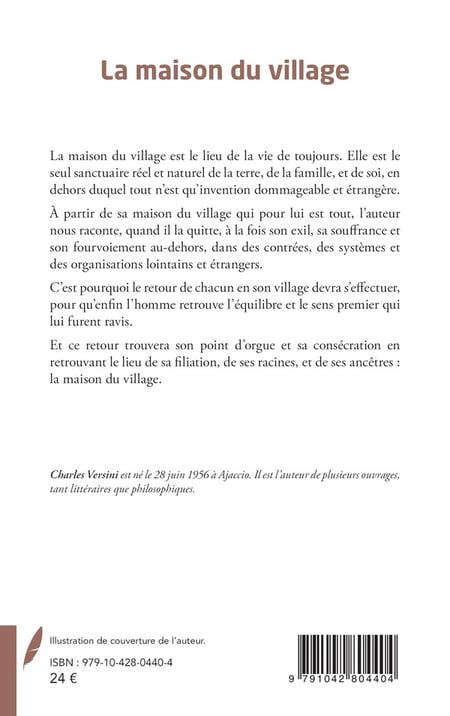 La maison du village

La maison du village est le lieu de la vie de toujours. Elle est le seul sanctuaire réel et naturel de la terre, de la famille, et de soi, en dehors duquel tout n'est qu'invention dommageable et étrangère.

À partir de sa maison du village qui pour lui est tout, l'auteur nous raconte, quand il la quitte, à la fois son exil, sa souffrance et son fourvoiement au-dehors, dans des contrées, des systèmes et des organisations lointains et étrangers.

C'est pourquoi le retour de chacun en son village devra s'effectuer, pour qu'enfin l'homme retrouve l'équilibre et le sens premier qui lui furent ravis.

Et ce retour trouvera son point d'orgue et sa consécration en retrouvant le lieu de sa filiation, de ses racines, et de ses ancêtres : la maison du village.

Charles Versini est né le 28 juin 1956 à Ajaccio. Il est l'auteur de plusieurs ouvrages, tant littéraires que philosophiques.

Illustration de couverture de l'auteur.

ISBN : 979-10-428-0440-4
24 €

9 791042 804404